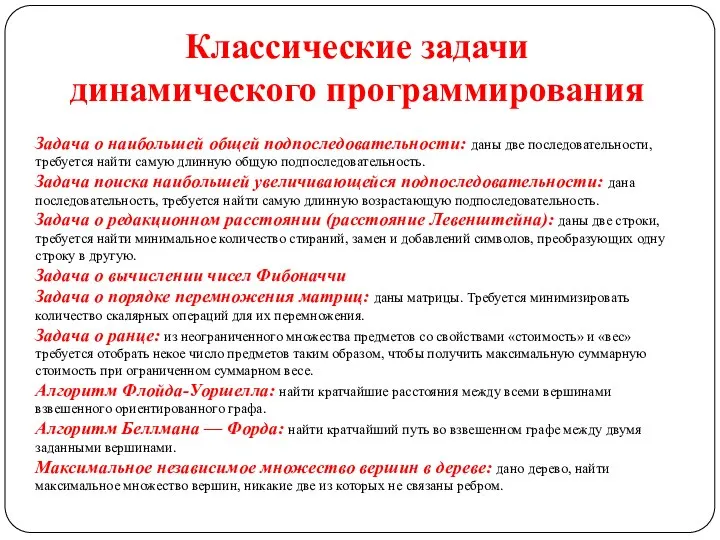 Классические задачи динамического программирования

Задача о наибольшей общей подпоследовательности: даны две последовательности, требуется найти самую длинную общую подпоследовательность.

Задача поиска наибольшей увеличивающейся подпоследовательности: дана последовательность, требуется найти самую длинную возрастающую подпоследовательность.

Задача о редакционном расстоянии (расстояние Левенштейна): даны две строки, требуется найти минимальное количество стираний, замен и добавлений символов, преобразующих одну строку в другую.

Задача о вычислении чисел Фибоначчи

Задача о порядке перемножения матриц: даны матрицы. Требуется минимизировать количество скалярных операций для их перемножения.

Задача о ранце: из неограниченного множества предметов со свойствами «стоимость» и «вес» требуется отобрать некое число предметов таким образом, чтобы получить максимальную суммарную стоимость при ограниченном суммарном весе.

Алгоритм Флойда-Уоршелла: найти кратчайшие расстояния между всеми вершинами взвешенного ориентированного графа.

Алгоритм Беллмана — Форда: найти кратчайший путь во взвешенном графе между двумя заданными вершинами.

Максимальное независимое множество вершин в дереве: дано дерево, найти максимальное множество вершин, никакие две из которых не связаны ребром.